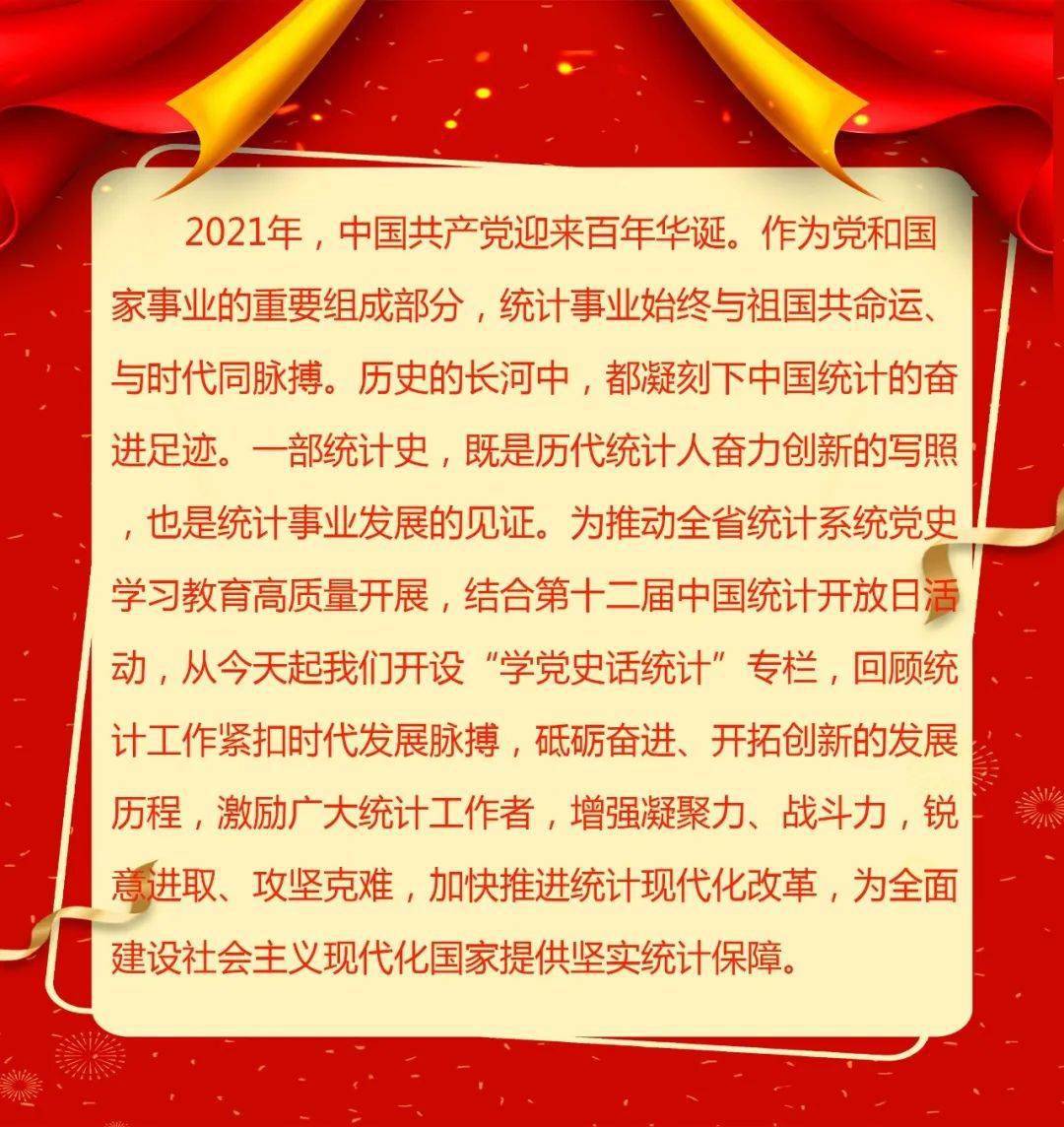 2021年，中国共产党迎来百年华诞。作为党和国家事业的重要组成部分，统计事业始终与祖国共命运、与时代同脉搏。历史的长河中，都凝刻下中国统计的奋进足迹。一部统计史，既是历代统计人奋力创新的写照，也是统计事业发展的见证。为推动全省统计系统党史学习教育高质量开展，结合第十二届中国统计开放日活动，从今天起我们开设“学党史话统计”专栏，回顾统计工作紧扣时代发展脉搏，砥砺奋进、开拓创新的发展历程，激励广大统计工作者，增强凝聚力、战斗力，锐意进取、攻坚克难，加快推进统计现代化改革，为全面建设社会主义现代化国家提供坚实统计保障。